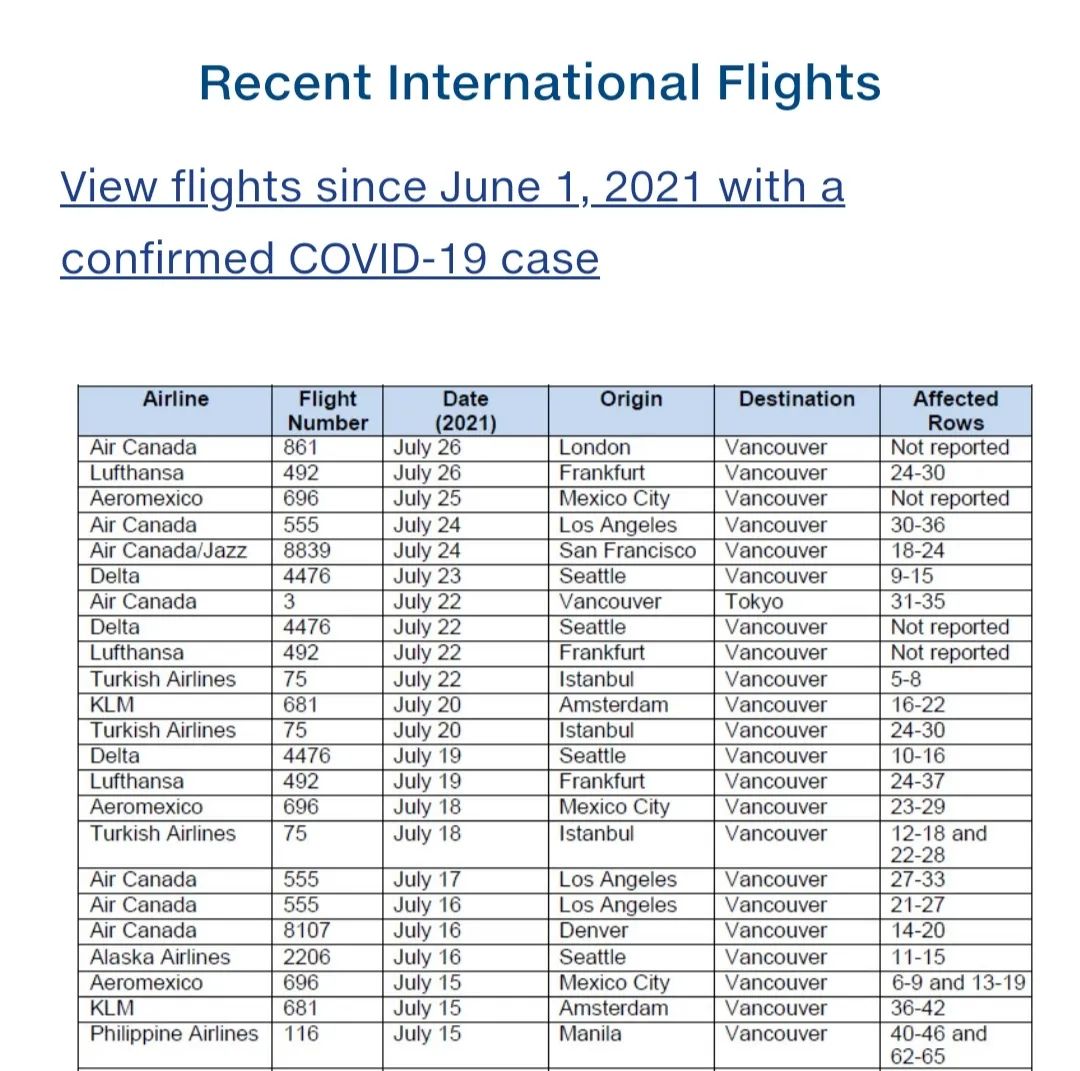 Recent International Flights

View flights since June 1, 2021 with a confirmed COVID-19 case

| Airline | Flight Number | Date (2021) | Origin | Destination | Affected Rows |
|---|---|---|---|---|---|
| Air Canada | 861 | July 26 | London | Vancouver | Not reported |
| Lufthansa | 492 | July 26 | Frankfurt | Vancouver | 24-30 |
| Aeromexico | 696 | July 25 | Mexico City | Vancouver | Not reported |
| Air Canada | 555 | July 24 | Los Angeles | Vancouver | 30-36 |
| Air Canada/Jazz | 8839 | July 24 | San Francisco | Vancouver | 18-24 |
| Delta | 4476 | July 23 | Seattle | Vancouver | 9-15 |
| Air Canada | 3 | July 22 | Vancouver | Tokyo | 31-35 |
| Delta | 4476 | July 22 | Seattle | Vancouver | Not reported |
| Lufthansa | 492 | July 22 | Frankfurt | Vancouver | Not reported |
| Turkish Airlines | 75 | July 22 | Istanbul | Vancouver | 5-8 |
| KLM | 681 | July 20 | Amsterdam | Vancouver | 16-22 |
| Turkish Airlines | 75 | July 20 | Istanbul | Vancouver | 24-30 |
| Delta | 4476 | July 19 | Seattle | Vancouver | 10-16 |
| Lufthansa | 492 | July 19 | Frankfurt | Vancouver | 24-37 |
| Aeromexico | 696 | July 18 | Mexico City | Vancouver | 23-29 |
| Turkish Airlines | 75 | July 18 | Istanbul | Vancouver | 12-18 and 22-28 |
| Air Canada | 555 | July 17 | Los Angeles | Vancouver | 27-33 |
| Air Canada | 555 | July 16 | Los Angeles | Vancouver | 21-27 |
| Air Canada | 8107 | July 16 | Denver | Vancouver | 14-20 |
| Alaska Airlines | 2206 | July 16 | Seattle | Vancouver | 11-15 |
| Aeromexico | 696 | July 15 | Mexico City | Vancouver | 6-9 and 13-19 |
| KLM | 681 | July 15 | Amsterdam | Vancouver | 36-42 |
| Philippine Airlines | 116 | July 15 | Manila | Vancouver | 40-46 and 62-65 |